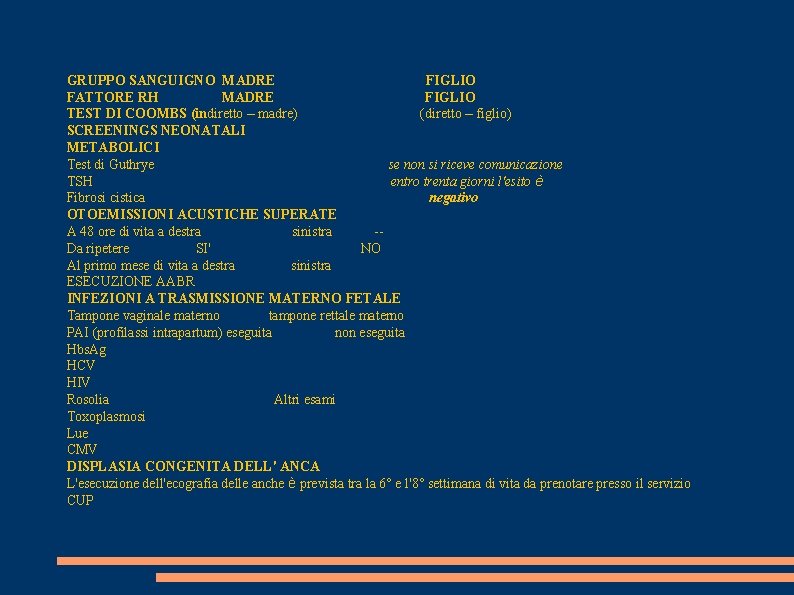 GRUPPO SANGUIGNO MADRE FIGLIO
FATTORE RH MADRE FIGLIO
TEST DI COOMBS (indiretto – madre) (diretto – figlio)
SCREENINGS NEONATALI
METABOLICI
Test di Guthrye se non si riceve comunicazione
TSH entro trenta giorni l'esito è
Fibrosi cistica negativo
OTOEMISSIONI ACUSTICHE SUPERATE
A 48 ore di vita a destra sinistra --
Da ripetere SI' NO
Al primo mese di vita a destra sinistra
ESECUZIONE AABR
INFEZIONI A TRASMISSIONE MATERNO FETALE
Tampone vaginale materno tampone rettale materno
PAI (profilassi intrapartum) eseguita non eseguita
HbsAg
HCV
HIV
Rosolia Altri esami
Toxoplasmosi
Lue
CMV
DISPLASIA CONGENITA DELL' ANCA
L'esecuzione dell'ecografia delle anche è prevista tra la 6° e l'8° settimana di vita da prenotare presso il servizio CUP